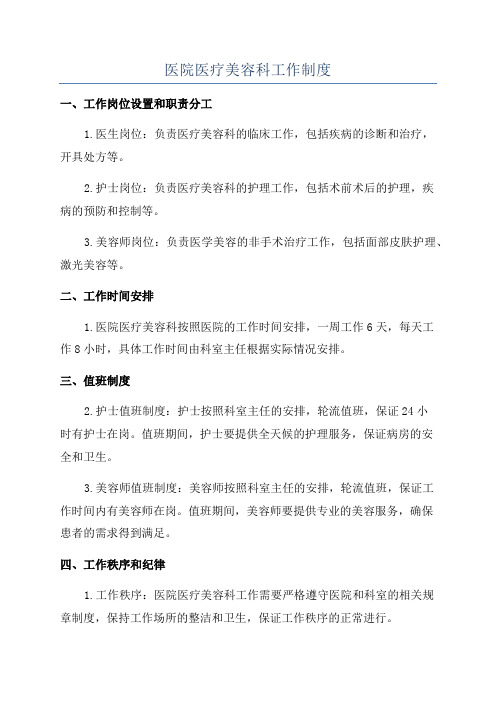 医院医疗美容科工作制度

一、工作岗位设置和职责分工

1.医生岗位：负责医疗美容科的临床工作，包括疾病的诊断和治疗，开具处方等。

2.护士岗位：负责医疗美容科的护理工作，包括术前术后的护理，疾病的预防和控制等。

3.美容师岗位：负责医学美容的非手术治疗工作，包括面部皮肤护理、激光美容等。

二、工作时间安排

1.医院医疗美容科按照医院的工作时间安排，一周工作6天，每天工作8小时，具体工作时间由科室主任根据实际情况安排。

三、值班制度

2.护士值班制度：护士按照科室主任的安排，轮流值班，保证24小时有护士在岗。值班期间，护士要提供全天候的护理服务，保证病房的安全和卫生。

3.美容师值班制度：美容师按照科室主任的安排，轮流值班，保证工作时间内有美容师在岗。值班期间，美容师要提供专业的美容服务，确保患者的需求得到满足。

四、工作秩序和纪律

1.工作秩序：医院医疗美容科工作需要严格遵守医院和科室的相关规章制度，保持工作场所的整洁和卫生，保证工作秩序的正常进行。